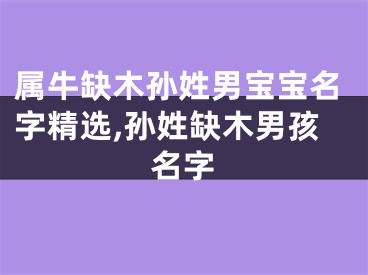 属牛缺木孙姓男宝宝名字精选,孙姓缺木男孩名字